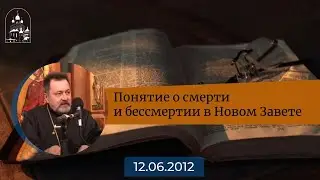 Понятие о смерти и бессмертии в Новом Завете

12.06.2012